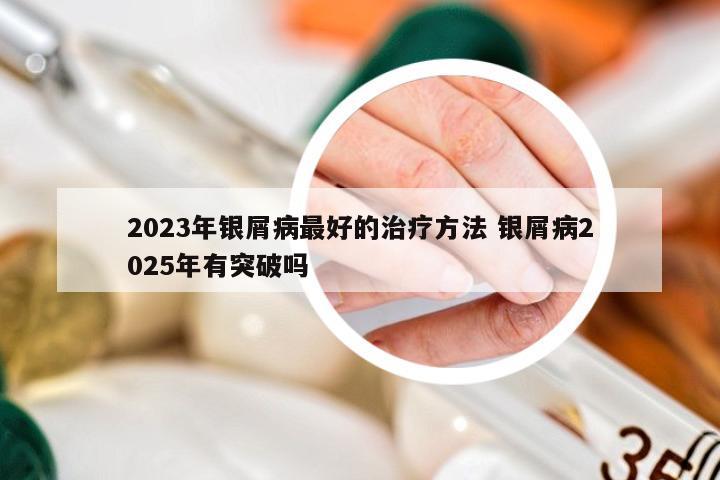 2023年银屑病最好的治疗方法 银屑病2025年有突破吗

35